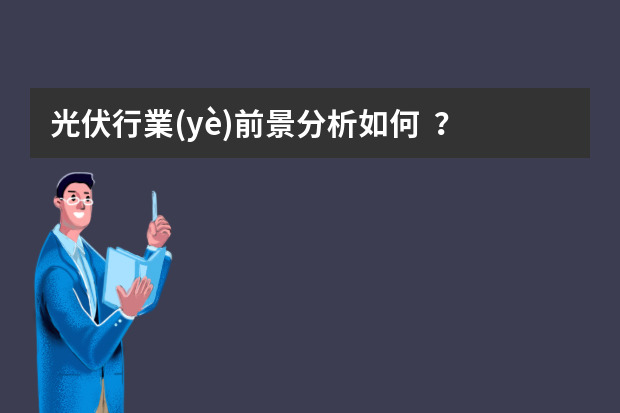 光伏行業(yè)前景分析如何 ？